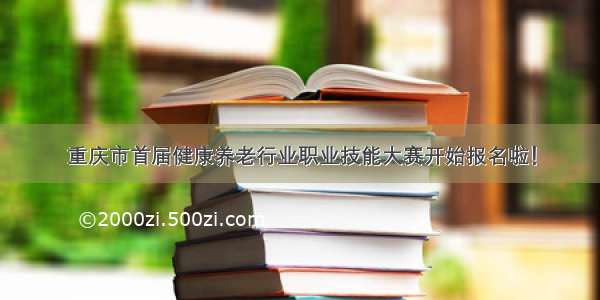 重庆市首届健康养老行业职业技能大赛开始报名啦!

©2000zi.500zi.com